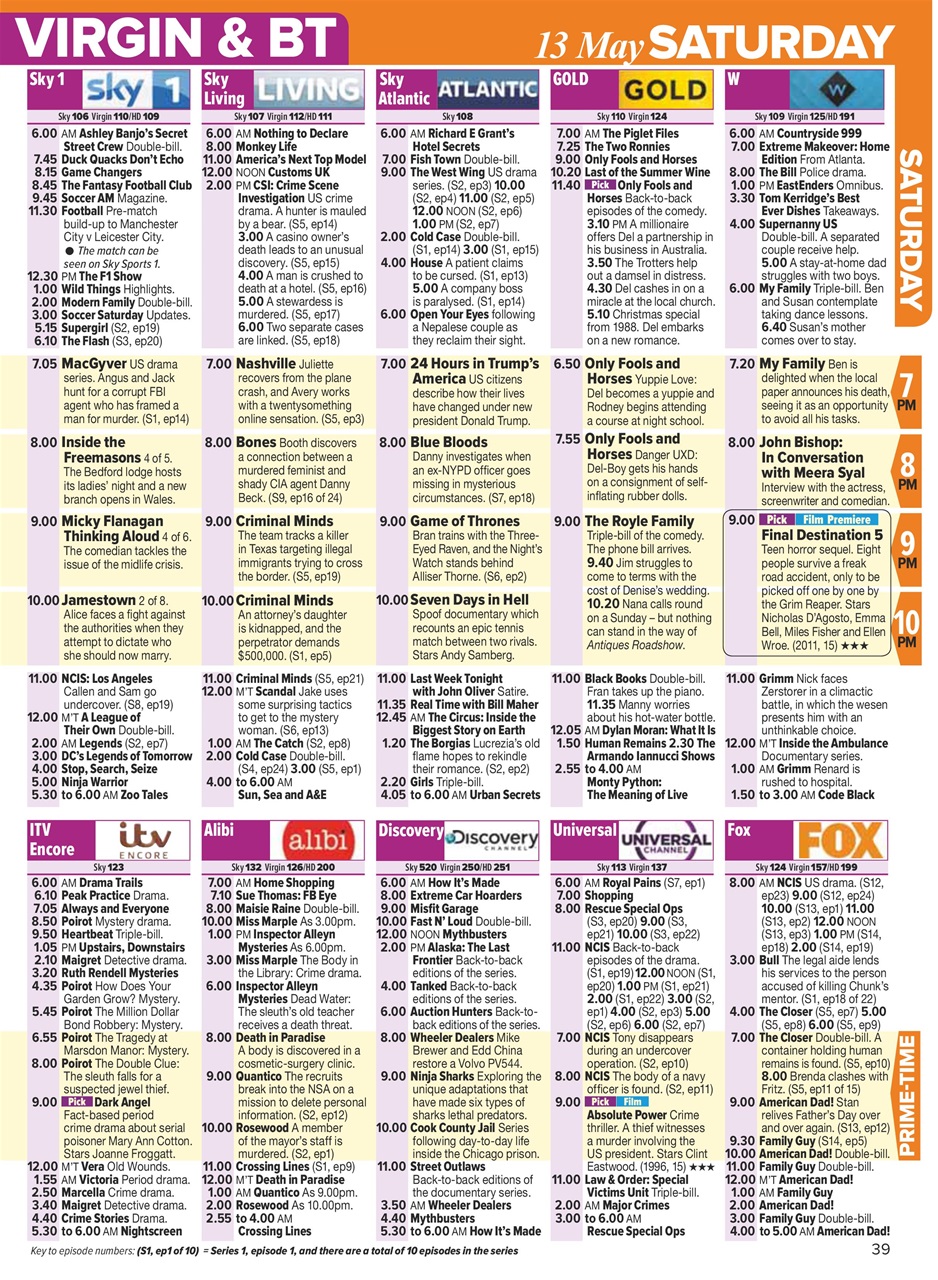 VIRGIN & BT

13 May SATURDAY

SATURDAY

Sky 1
Sky 106 Virgin 110/HD 109

6.00 AM Ashley Banjo's Secret Street Crew Double-bill.
7.45 Duck Quacks Don't Echo
8.15 Game Changers
8.45 The Fantasy Football Club
9.45 Soccer AM Magazine.
11.30 Football Pre-match build-up to Manchester City v Leicester City.
● The match can be seen on Sky Sports 1.
12.30 PM The F1 Show
1.00 Wild Things Highlights.
2.00 Modern Family Double-bill.
3.00 Soccer Saturday Updates.
5.15 Supergirl (S2, ep19)
6.10 The Flash (S3, ep20)

7.05 MacGyver US drama series. Angus and Jack hunt for a corrupt FBI agent who has framed a man for murder. (S1, ep14)

8.00 Inside the Freemasons 4 of 5. The Bedford lodge hosts its ladies' night and a new branch opens in Wales.

9.00 Micky Flanagan Thinking Aloud 4 of 6. The comedian tackles the issue of the midlife crisis.

10.00 Jamestown 2 of 8. Alice faces a fight against the authorities when they attempt to dictate who she should now marry.

11.00 NCIS: Los Angeles Callen and Sam go undercover. (S8, ep19)
12.00 M'T A League of Their Own Double-bill.
2.00 AM Legends (S2, ep7)
3.00 DC's Legends of Tomorrow
4.00 Stop, Search, Seize
5.00 Ninja Warrior
5.30 to 6.00 AM Zoo Tales

Sky Living
Sky 107 Virgin 112/HD 111

6.00 AM Nothing to Declare
8.00 Monkey Life
11.00 America's Next Top Model
12.00 NOON Customs UK
2.00 PM CSI: Crime Scene Investigation US crime drama. A hunter is mauled by a bear. (S5, ep14) 3.00 A casino owner's death leads to an unusual discovery. (S5, ep15) 4.00 A man is crushed to death at a hotel. (S5, ep16) 5.00 A stewardess is murdered. (S5, ep17) 6.00 Two separate cases are linked. (S5, ep18)

7.00 Nashville Juliette recovers from the plane crash, and Avery works with a twentysomething online sensation. (S5, ep3)

8.00 Bones Booth discovers a connection between a murdered feminist and shady CIA agent Danny Beck. (S9, ep16 of 24)

9.00 Criminal Minds The team tracks a killer in Texas targeting illegal immigrants trying to cross the border. (S5, ep19)

10.00 Criminal Minds An attorney's daughter is kidnapped, and the perpetrator demands $500,000. (S1, ep5)

11.00 Criminal Minds (S5, ep21)
12.00 M'T Scandal Jake uses some surprising tactics to get to the mystery woman. (S6, ep13)
1.00 AM The Catch (S2, ep8)
2.00 Cold Case Double-bill. (S4, ep24) 3.00 (S5, ep1)
4.00 to 6.00 AM Sun, Sea and A&E

Sky Atlantic
Sky 108

6.00 AM Richard E Grant's Hotel Secrets
7.00 Fish Town Double-bill.
9.00 The West Wing US drama series. (S2, ep3) 10.00 (S2, ep4) 11.00 (S2, ep5) 12.00 NOON (S2, ep6) 1.00 PM (S2, ep7)
2.00 Cold Case Double-bill. (S1, ep14) 3.00 (S1, ep15)
4.00 House A patient claims to be cursed. (S1, ep13) 5.00 A company boss is paralysed. (S1, ep14)
6.00 Open Your Eyes following a Nepalese couple as they reclaim their sight.

7.00 24 Hours in Trump's America US citizens describe how their lives have changed under new president Donald Trump.

8.00 Blue Bloods Danny investigates when an ex-NYPD officer goes missing in mysterious circumstances. (S7, ep18)

9.00 Game of Thrones Bran trains with the Three-Eyed Raven, and the Night's Watch stands behind Alliser Thorne. (S6, ep2)

10.00 Seven Days in Hell Spoof documentary which recounts an epic tennis match between two rivals. Stars Andy Samberg.

11.00 Last Week Tonight with John Oliver Satire.
11.35 Real Time with Bill Maher
12.45 AM The Circus: Inside the Biggest Story on Earth
1.20 The Borgias Lucrezia's old flame hopes to rekindle their romance. (S2, ep2)
2.20 Girls Triple-bill.
4.05 to 6.00 AM Urban Secrets

GOLD
Sky 110 Virgin 124

7.00 AM The Piglet Files
7.25 The Two Ronnies
9.00 Only Fools and Horses
10.20 Last of the Summer Wine
11.40 Pick Only Fools and Horses Back-to-back episodes of the comedy. 3.10 PM A millionaire offers Del a partnership in his business in Australia. 3.50 The Trotters help out a damsel in distress. 4.30 Del cashes in on a miracle at the local church. 5.10 Christmas special from 1988. Del embarks on a new romance.

6.50 Only Fools and Horses Yuppie Love: Del becomes a yuppie and Rodney begins attending a course at night school.

7.55 Only Fools and Horses Danger UXD: Del-Boy gets his hands on a consignment of self-inflating rubber dolls.

9.00 The Royle Family Triple-bill of the comedy. The phone bill arrives. 9.40 Jim struggles to come to terms with the cost of Denise's wedding. 10.20 Nana calls round on a Sunday – but nothing can stand in the way of Antiques Roadshow.

11.00 Black Books Double-bill. Fran takes up the piano. 11.35 Manny worries about his hot-water bottle.
12.05 AM Dylan Moran: What It Is
1.50 Human Remains 2.30 The Armando Iannucci Shows
2.55 to 4.00 AM Monty Python: The Meaning of Live

W
Sky 109 Virgin 125/HD 191

6.00 AM Countryside 999
7.00 Extreme Makeover: Home Edition From Atlanta.
8.00 The Bill Police drama.
1.00 PM EastEnders Omnibus.
3.30 Tom Kerridge's Best Ever Dishes Takeaways.
4.00 Supernanny US Double-bill. A separated couple receive help. 5.00 A stay-at-home dad struggles with two boys.
6.00 My Family Triple-bill. Ben and Susan contemplate taking dance lessons. 6.40 Susan's mother comes over to stay.

7.20 My Family Ben is delighted when the local paper announces his death, seeing it as an opportunity to avoid all his tasks.

8.00 John Bishop: In Conversation with Meera Syal Interview with the actress, screenwriter and comedian.

9.00 Pick Film Premiere Final Destination 5 Teen horror sequel. Eight people survive a freak road accident, only to be picked off one by one by the Grim Reaper. Stars Nicholas D'Agosto, Emma Bell, Miles Fisher and Ellen Wroe. (2011, 15) ★★★

11.00 Grimm Nick faces Zerstorer in a climactic battle, in which the wesen presents him with an unthinkable choice.
12.00 M'T Inside the Ambulance Documentary series.
1.00 AM Grimm Renard is rushed to hospital.
1.50 to 3.00 AM Code Black

7 PM
8 PM
9 PM
10 PM

ITV Encore
Sky 123

6.00 AM Drama Trails
6.10 Peak Practice Drama.
7.05 Always and Everyone
8.50 Poirot Mystery drama.
9.50 Heartbeat Triple-bill.
1.05 PM Upstairs, Downstairs
2.10 Maigret Detective drama.
3.20 Ruth Rendell Mysteries
4.35 Poirot How Does Your Garden Grow? Mystery.
5.45 Poirot The Million Dollar Bond Robbery: Mystery.
6.55 Poirot The Tragedy at Marsdon Manor: Mystery.
8.00 Poirot The Double Clue: The sleuth falls for a suspected jewel thief.
9.00 Pick Dark Angel Fact-based period crime drama about serial poisoner Mary Ann Cotton. Stars Joanne Froggatt.
12.00 M'T Vera Old Wounds.
1.55 AM Victoria Period drama.
2.50 Marcella Crime drama.
3.40 Maigret Detective drama.
4.40 Crime Stories Drama.
5.30 to 6.00 AM Nightscreen

Alibi
Sky 132 Virgin 126/HD 200

7.00 AM Home Shopping
7.10 Sue Thomas: FB Eye
8.00 Maisie Raine Double-bill.
10.00 Miss Marple As 3.00pm.
1.00 PM Inspector Alleyn Mysteries As 6.00pm.
3.00 Miss Marple The Body in the Library: Crime drama.
6.00 Inspector Alleyn Mysteries Dead Water: The sleuth's old teacher receives a death threat.
8.00 Death in Paradise A body is discovered in a cosmetic-surgery clinic.
9.00 Quantico The recruits break into the NSA on a mission to delete personal information. (S2, ep12)
10.00 Rosewood A member of the mayor's staff is murdered. (S2, ep1)
11.00 Crossing Lines (S1, ep9)
12.00 M'T Death in Paradise
1.00 AM Quantico As 9.00pm.
2.00 Rosewood As 10.00pm.
2.55 to 4.00 AM Crossing Lines

Discovery
Sky 520 Virgin 250/HD 251

6.00 AM How It's Made
8.00 Extreme Car Hoarders
9.00 Misfit Garage
10.00 Fast N' Loud Double-bill.
12.00 NOON Mythbusters
2.00 PM Alaska: The Last Frontier Back-to-back editions of the series.
4.00 Tanked Back-to-back editions of the series.
6.00 Auction Hunters Back-to-back editions of the series.
8.00 Wheeler Dealers Mike Brewer and Edd China restore a Volvo PV544.
9.00 Ninja Sharks Exploring the unique adaptations that have made six types of sharks lethal predators.
10.00 Cook County Jail Series following day-to-day life inside the Chicago prison.
11.00 Street Outlaws Back-to-back editions of the documentary series.
3.50 AM Wheeler Dealers
4.40 Mythbusters
5.30 to 6.00 AM How It's Made

Universal
Sky 113 Virgin 137

6.00 AM Royal Pains (S7, ep1)
7.00 Shopping
8.00 Rescue Special Ops (S3, ep20) 9.00 (S3, ep21) 10.00 (S3, ep22)
11.00 NCIS Back-to-back episodes of the drama. (S1, ep19) 12.00 NOON (S1, ep20) 1.00 PM (S1, ep21) 2.00 (S1, ep22) 3.00 (S2, ep1) 4.00 (S2, ep3) 5.00 (S2, ep6) 6.00 (S2, ep7)
7.00 NCIS Tony disappears during an undercover operation. (S2, ep10)
8.00 NCIS The body of a navy officer is found. (S2, ep11)
9.00 Pick Film Absolute Power Crime thriller. A thief witnesses a murder involving the US president. Stars Clint Eastwood. (1996, 15) ★★★
11.00 Law & Order: Special Victims Unit Triple-bill.
2.00 AM Major Crimes
3.00 to 6.00 AM Rescue Special Ops

Fox
Sky 124 Virgin 157/HD 199

8.00 AM NCIS US drama. (S12, ep23) 9.00 (S12, ep24) 10.00 (S13, ep1) 11.00 (S13, ep2) 12.00 NOON (S13, ep3) 1.00 PM (S14, ep18) 2.00 (S14, ep19)
3.00 Bull The legal aide lends his services to the person accused of killing Chunk's mentor. (S1, ep18 of 22)
4.00 The Closer (S5, ep7) 5.00 (S5, ep8) 6.00 (S5, ep9)
7.00 The Closer Double-bill. A container holding human remains is found. (S5, ep10) 8.00 Brenda clashes with Fritz. (S5, ep11 of 15)
9.00 American Dad! Stan relives Father's Day over and over again. (S13, ep12)
9.30 Family Guy (S14, ep5)
10.00 American Dad! Double-bill.
11.00 Family Guy Double-bill.
12.00 M'T American Dad!
1.00 AM Family Guy
2.00 American Dad!
3.00 Family Guy Double-bill.
4.00 to 5.00 AM American Dad!

PRIME-TIME

Key to episode numbers: (S1, ep1 of 10) = Series 1, episode 1, and there are a total of 10 episodes in the series

39